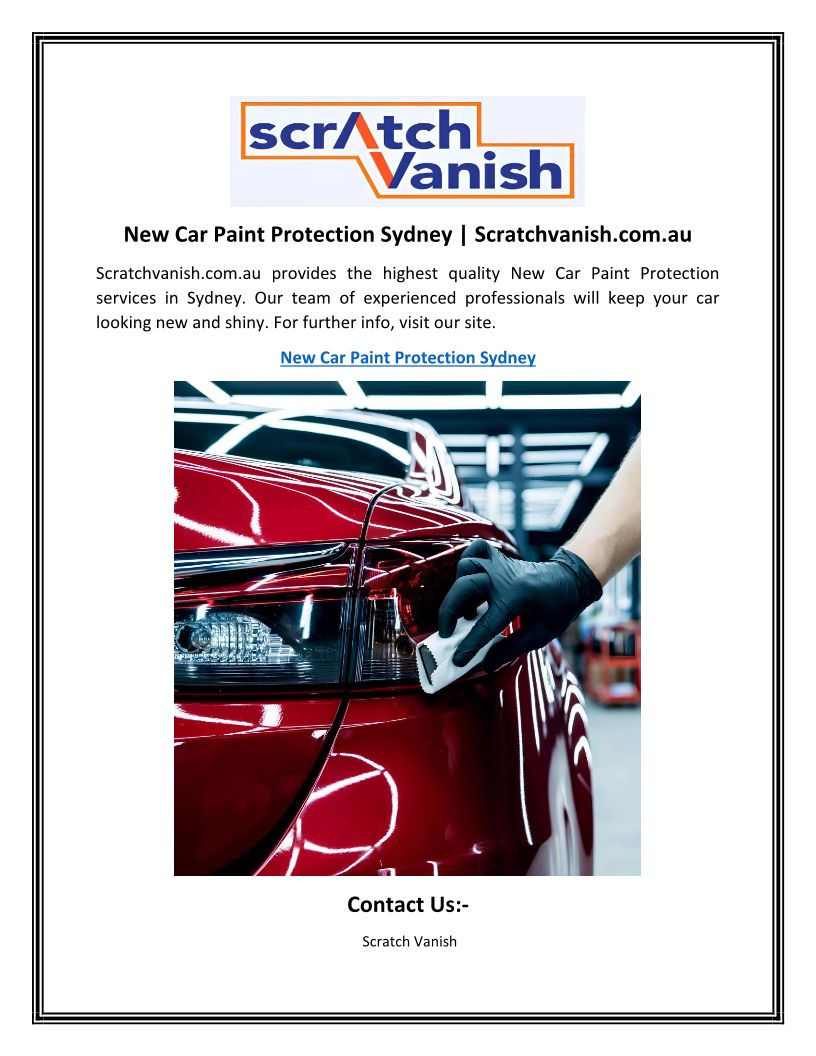 scrAtch
Vanish

New Car Paint Protection Sydney | Scratchvanish.com.au

Scratchvanish.com.au provides the highest quality New Car Paint Protection services in Sydney. Our team of experienced professionals will keep your car looking new and shiny. For further info, visit our site.

New Car Paint Protection Sydney

Contact Us:-

Scratch Vanish